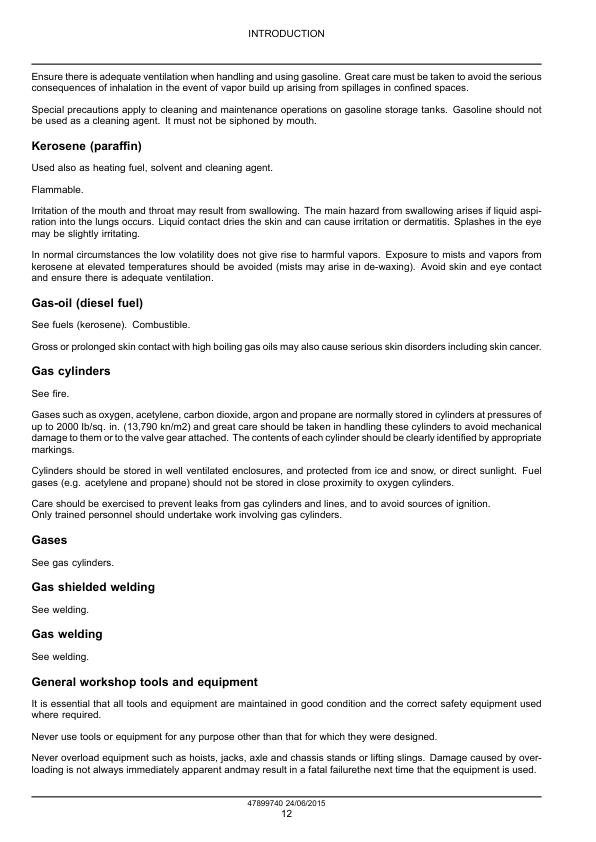 INTRODUCTION

Ensure there is adequate ventilation when handling and using gasoline. Great care must be taken to avoid the serious consequences of inhalation in the event of vapor build up arising from spillages in confined spaces.

Special precautions apply to cleaning and maintenance operations on gasoline storage tanks. Gasoline should not be used as a cleaning agent. It must not be siphoned by mouth.

Kerosene (paraffin)

Used also as heating fuel, solvent and cleaning agent.

Flammable.

Irritation of the mouth and throat may result from swallowing. The main hazard from swallowing arises if liquid aspiration into the lungs occurs. Liquid contact dries the skin and can cause irritation or dermatitis. Splashes in the eye may be slightly irritating.

In normal circumstances the low volatility does not give rise to harmful vapors. Exposure to mists and vapors from kerosene at elevated temperatures should be avoided (mists may arise in de-waxing). Avoid skin and eye contact and ensure there is adequate ventilation.

Gas-oil (diesel fuel)

See fuels (kerosene). Combustible.

Gross or prolonged skin contact with high boiling gas oils may also cause serious skin disorders including skin cancer.

Gas cylinders

See fire.

Gases such as oxygen, acetylene, carbon dioxide, argon and propane are normally stored in cylinders at pressures of up to 2000 lb/sq. in. (13,790 kn/m2) and great care should be taken in handling these cylinders to avoid mechanical damage to them or to the valve gear attached. The contents of each cylinder should be clearly identified by appropriate markings.

Cylinders should be stored in well ventilated enclosures, and protected from ice and snow, or direct sunlight. Fuel gases (e.g. acetylene and propane) should not be stored in close proximity to oxygen cylinders.

Care should be exercised to prevent leaks from gas cylinders and lines, and to avoid sources of ignition.
Only trained personnel should undertake work involving gas cylinders.

Gases

See gas cylinders.

Gas shielded welding

See welding.

Gas welding

See welding.

General workshop tools and equipment

It is essential that all tools and equipment are maintained in good condition and the correct safety equipment used where required.

Never use tools or equipment for any purpose other than that for which they were designed.

Never overload equipment such as hoists, jacks, axle and chassis stands or lifting slings. Damage caused by overloading is not always immediately apparent andmay result in a fatal failurethe next time that the equipment is used.

47899740 24/06/2015
12